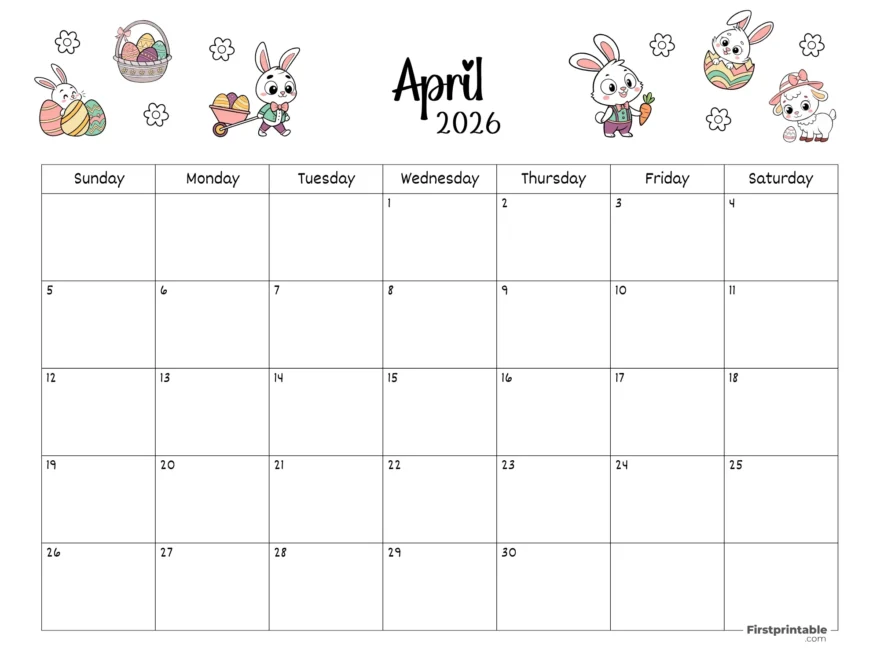 April
2026

| Sunday | Monday | Tuesday | Wednesday | Thursday | Friday | Saturday |
|---|---|---|---|---|---|---|
| | | | 1 | 2 | 3 | 4 |
| 5 | 6 | 7 | 8 | 9 | 10 | 11 |
| 12 | 13 | 14 | 15 | 16 | 17 | 18 |
| 19 | 20 | 21 | 22 | 23 | 24 | 25 |
| 26 | 27 | 28 | 29 | 30 | | |

Firstprintable
.com